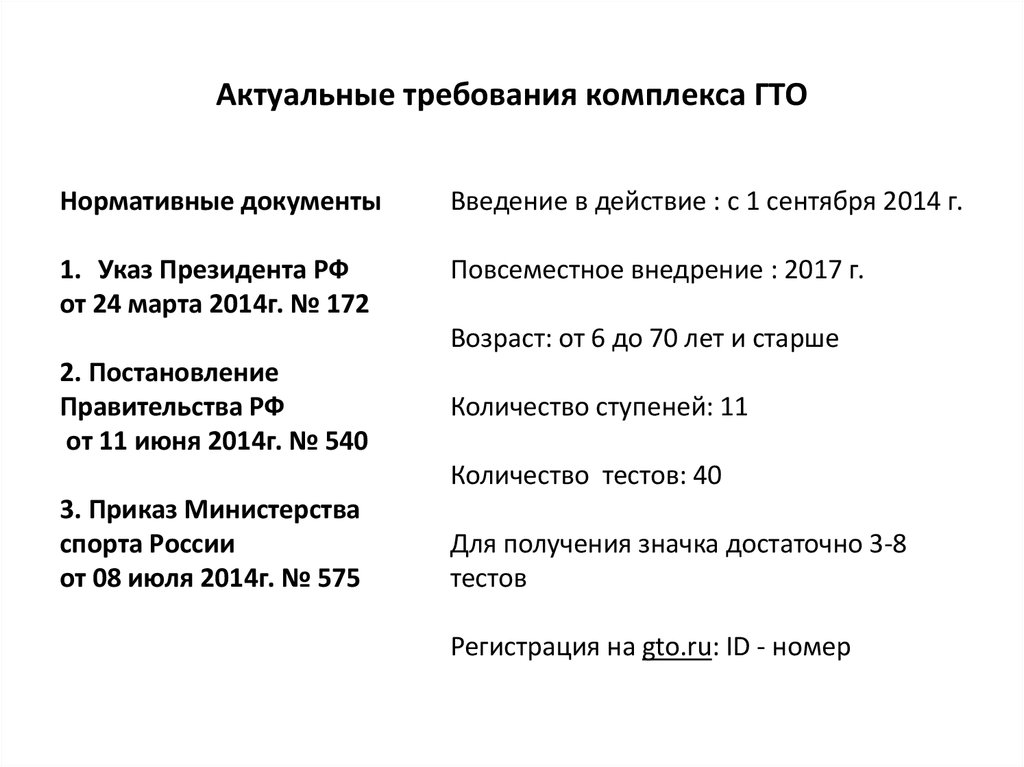 Актуальные требования комплекса ГТО

Нормативные документы

1. Указ Президента РФ от 24 марта 2014г. № 172

2. Постановление Правительства РФ от 11 июня 2014г. № 540

3. Приказ Министерства спорта России от 08 июля 2014г. № 575

Введение в действие : с 1 сентября 2014 г.

Повсеместное внедрение : 2017 г.

Возраст: от 6 до 70 лет и старше

Количество ступеней: 11

Количество тестов: 40

Для получения значка достаточно 3-8 тестов

Регистрация на gto.ru: ID - номер